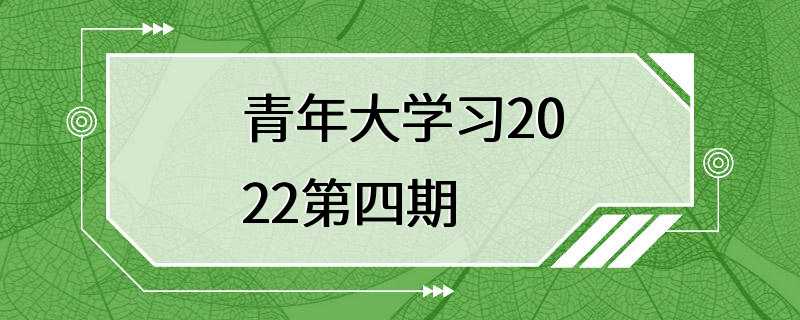 青年大学习2022第四期